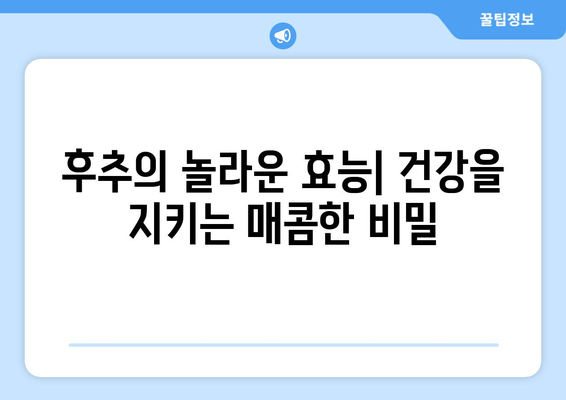 꿀팁정보

후추의 놀라운 효능| 건강을 지키는 매콤한 비밀